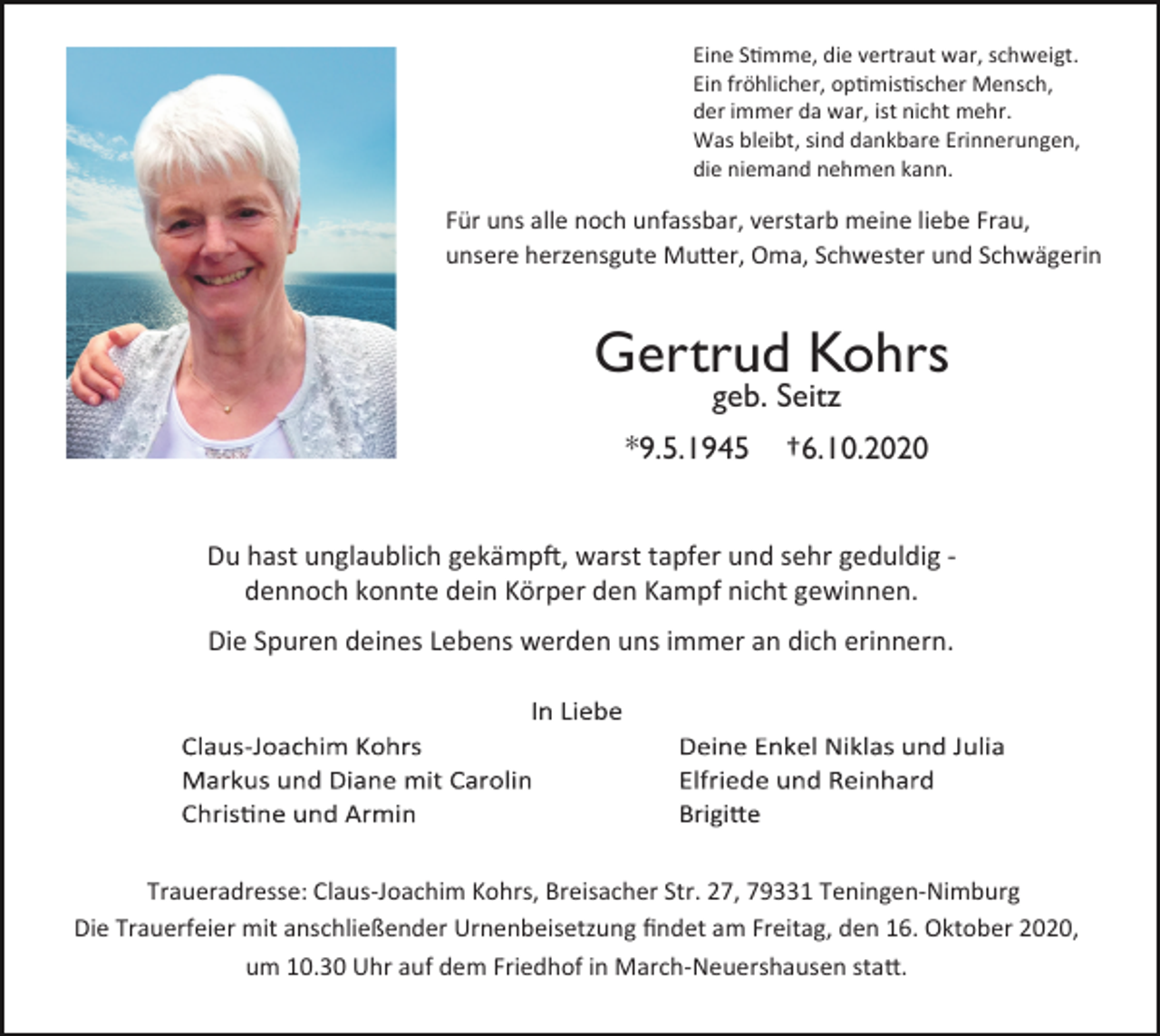 Eine Stimme, die vertraut war, schweigt.
Ein fröhlicher, optimistischer Mensch,
der immer da war, ist nicht mehr.
Was bleibt, sind dankbare Erinnerungen,
die niemand nehmen kann.

Für uns alle noch unfassbar, verstarb meine liebe Frau, unsere herzensgute Mutter, Oma, Schwester und Schwägerin

Gertrud Kohrs
geb. Seitz
*9.5.1945 †6.10.2020

Du hast unglaublich gekämpft, warst tapfer und sehr geduldig - dennoch konnte dein Körper den Kampf nicht gewinnen.

Die Spuren deines Lebens werden uns immer an dich erinnern.

In Liebe
Claus-Joachim Kohrs
Markus und Diane mit Carolin
Christine und Armin

Deine Enkel Niklas und Julia
Elfriede und Reinhard
Brigitte

Traueradresse: Claus-Joachim Kohrs, Breisacher Str. 27, 79331 Teningen-Nimburg
Die Trauerfeier mit anschließender Urnenbeisetzung findet am Freitag, den 16. Oktober 2020, um 10.30 Uhr auf dem Friedhof in March-Neuershausen statt.